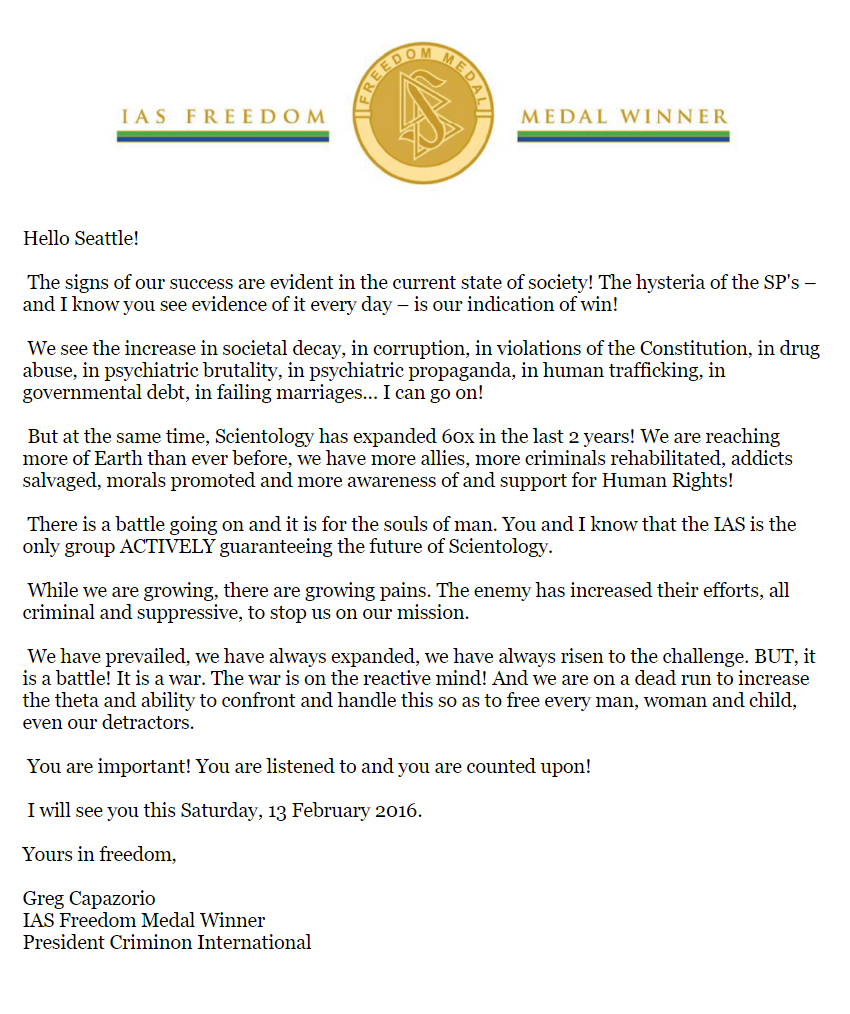 IAS FREEDOM

FREEDOM MEDAL

MEDAL WINNER

Hello Seattle!

The signs of our success are evident in the current state of society! The hysteria of the SP's – and I know you see evidence of it every day – is our indication of win!

We see the increase in societal decay, in corruption, in violations of the Constitution, in drug abuse, in psychiatric brutality, in psychiatric propaganda, in human trafficking, in governmental debt, in failing marriages… I can go on!

But at the same time, Scientology has expanded 60x in the last 2 years! We are reaching more of Earth than ever before, we have more allies, more criminals rehabilitated, addicts salvaged, morals promoted and more awareness of and support for Human Rights!

There is a battle going on and it is for the souls of man. You and I know that the IAS is the only group ACTIVELY guaranteeing the future of Scientology.

While we are growing, there are growing pains. The enemy has increased their efforts, all criminal and suppressive, to stop us on our mission.

We have prevailed, we have always expanded, we have always risen to the challenge. BUT, it is a battle! It is a war. The war is on the reactive mind! And we are on a dead run to increase the theta and ability to confront and handle this so as to free every man, woman and child, even our detractors.

You are important! You are listened to and you are counted upon!

I will see you this Saturday, 13 February 2016.

Yours in freedom,

Greg Capazorio
IAS Freedom Medal Winner
President Criminon International